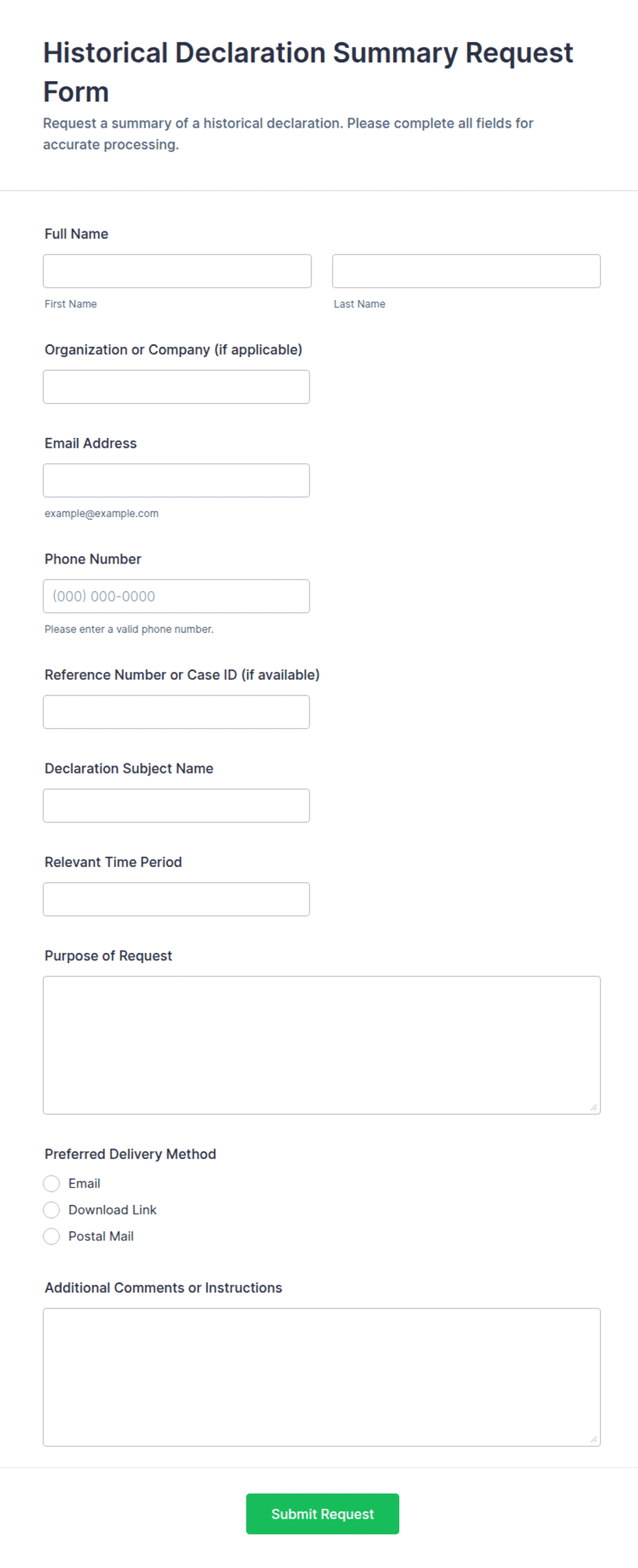 Historical Declaration Summary Request Form

Request a summary of a historical declaration. Please complete all fields for accurate processing.

Full Name

First Name

Last Name

Organization or Company (if applicable)

Email Address

example@example.com

Phone Number

(000) 000-0000

Please enter a valid phone number.

Reference Number or Case ID (if available)

Declaration Subject Name

Relevant Time Period

Purpose of Request

Preferred Delivery Method

Email

Download Link

Postal Mail

Additional Comments or Instructions

Submit Request